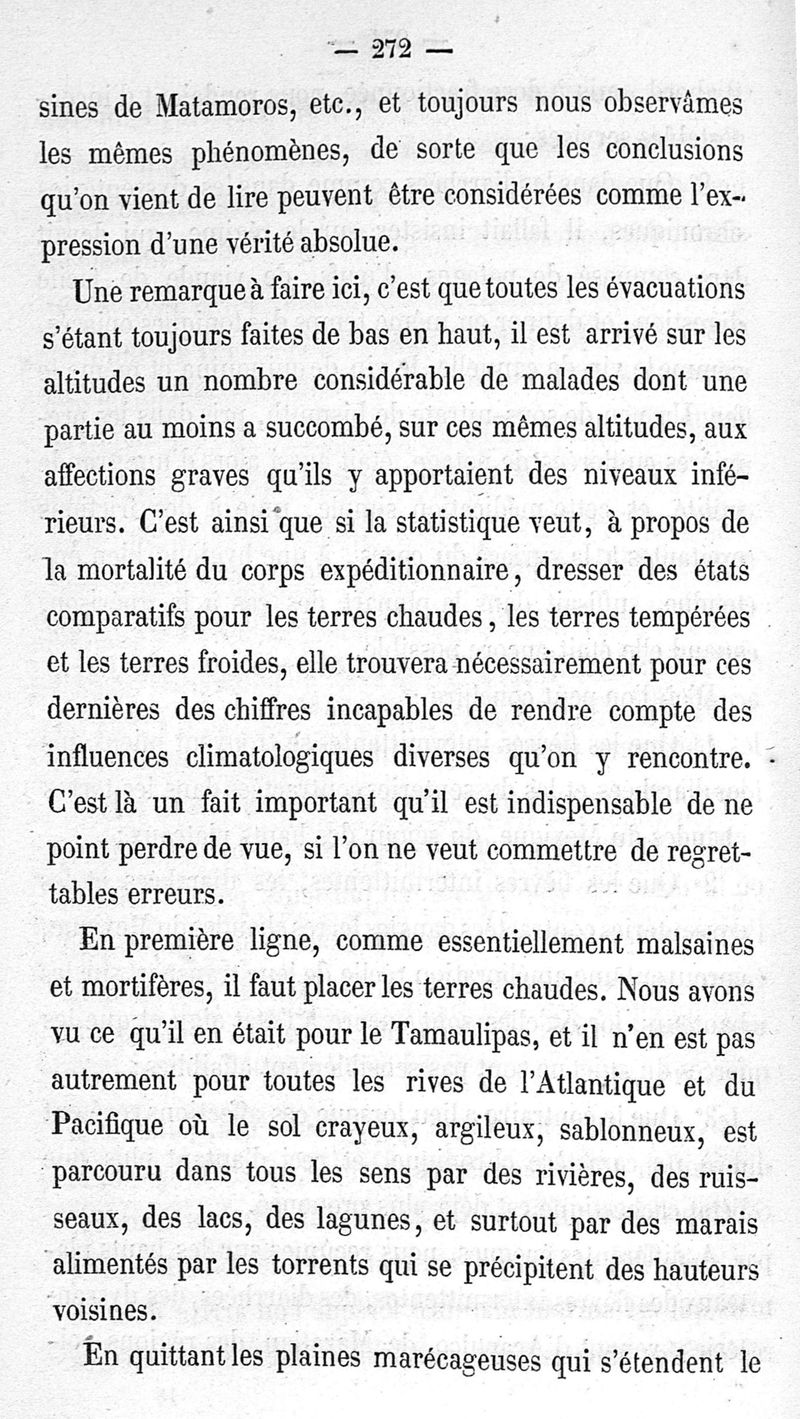 — 272 —

sines de Matamoros, etc., et toujours nous observâmes les mêmes phénomènes, de sorte que les conclusions qu'on vient de lire peuvent être considérées comme l'expression d'une vérité absolue.

Une remarque à faire ici, c'est que toutes les évacuations s'étant toujours faites de bas en haut, il est arrivé sur les altitudes un nombre considérable de malades dont une partie au moins a succombé, sur ces mêmes altitudes, aux affections graves qu'ils y apportaient des niveaux inférieurs. C'est ainsi que si la statistique veut, à propos de la mortalité du corps expéditionnaire, dresser des états comparatifs pour les terres chaudes, les terres tempérées et les terres froides, elle trouvera nécessairement pour ces dernières des chiffres incapables de rendre compte des influences climatologiques diverses qu'on y rencontre. C'est là un fait important qu'il est indispensable de ne point perdre de vue, si l'on ne veut commettre de regrettables erreurs.

En première ligne, comme essentiellement malsaines et mortifères, il faut placer les terres chaudes. Nous avons vu ce qu'il en était pour le Tamaulipas, et il n'en est pas autrement pour toutes les rives de l'Atlantique et du Pacifique où le sol crayeux, argileux, sablonneux, est parcouru dans tous les sens par des rivières, des ruisseaux, des lacs, des lagunes, et surtout par des marais alimentés par les torrents qui se précipitent des hauteurs voisines.

En quittant les plaines marécageuses qui s'étendent le